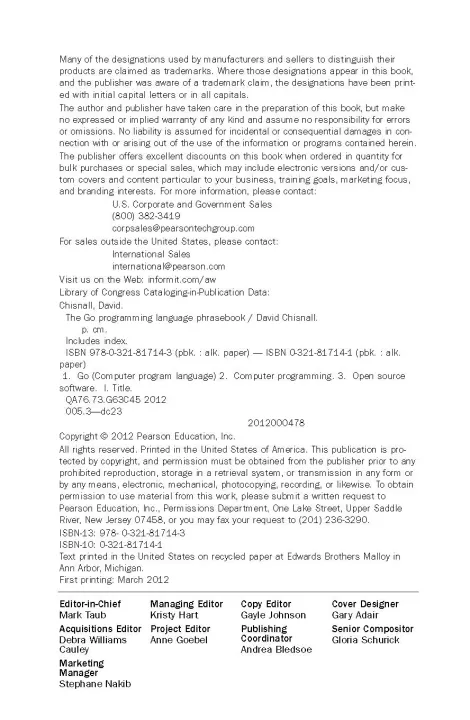 Many of the designations used by manufacturers and sellers to distinguish their products are claimed as trademarks. Where those designations appear in this book, and the publisher was aware of a trademark claim, the designations have been printed with initial capital letters or in all capitals.

The author and publisher have taken care in the preparation of this book, but make no expressed or implied warranty of any kind and assume no responsibility for errors or omissions. No liability is assumed for incidental or consequential damages in connection with or arising out of the use of the information or programs contained herein.

The publisher offers excellent discounts on this book when ordered in quantity for bulk purchases or special sales, which may include electronic versions and/or custom covers and content particular to your business, training goals, marketing focus, and branding interests. For more information, please contact:

U.S. Corporate and Government Sales
(800) 382-3419
corpsales@pearsontechgroup.com

For sales outside the United States, please contact:

International Sales
international@pearson.com

Visit us on the Web: informit.com/aw

Library of Congress Cataloging-in-Publication Data:

Chisnall, David.
The Go programming language phrasebook / David Chisnall.
p. cm.
Includes index.
ISBN 978-0-321-81714-3 (pbk. : alk. paper) — ISBN 0-321-81714-1 (pbk. : alk. paper)
1. Go (Computer program language) 2. Computer programming. 3. Open source software. I. Title.
QA76.73.G63C45 2012
005.3—dc23
2012000478

Copyright © 2012 Pearson Education, Inc.

All rights reserved. Printed in the United States of America. This publication is protected by copyright, and permission must be obtained from the publisher prior to any prohibited reproduction, storage in a retrieval system, or transmission in any form or by any means, electronic, mechanical, photocopying, recording, or likewise. To obtain permission to use material from this work, please submit a written request to Pearson Education, Inc., Permissions Department, One Lake Street, Upper Saddle River, New Jersey 07458, or you may fax your request to (201) 236-3290.

ISBN-13: 978- 0-321-81714-3
ISBN-10: 0-321-81714-1

Text printed in the United States on recycled paper at Edwards Brothers Malloy in Ann Arbor, Michigan.

First printing: March 2012

Editor-in-Chief
Mark Taub

Acquisitions Editor
Debra Williams Cauley

Marketing Manager
Stephane Nakib

Managing Editor
Kristy Hart

Project Editor
Anne Goebel

Copy Editor
Gayle Johnson

Publishing Coordinator
Andrea Bledsoe

Cover Designer
Gary Adair

Senior Compositor
Gloria Schurick